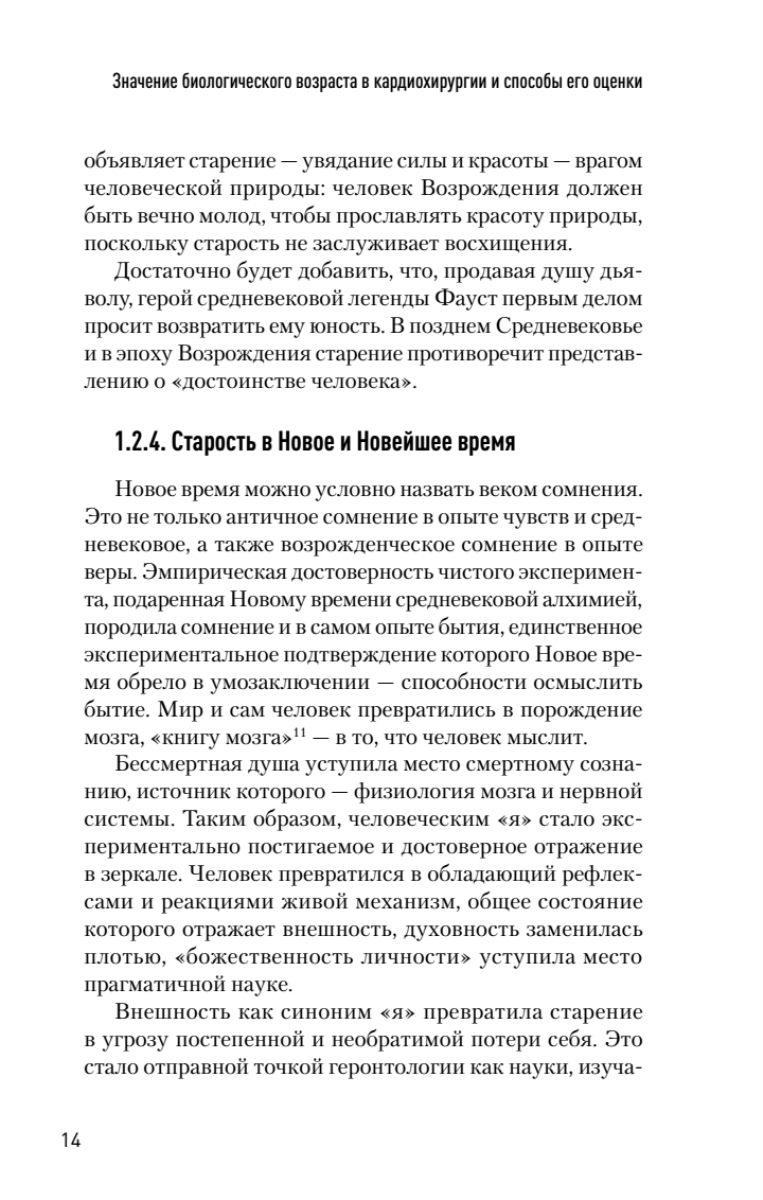 Значение биологического возраста в кардиохирургии и способы его оценки

объявляет старение — увядание силы и красоты — врагом человеческой природы: человек Возрождения должен быть вечно молод, чтобы прославлять красоту природы, поскольку старость не заслуживает восхищения.

Достаточно будет добавить, что, продавая душу дьяволу, герой средневековой легенды Фауст первым делом просит возвратить ему юность. В позднем Средневековье и в эпоху Возрождения старение противоречит представлению о «достоинстве человека».

1.2.4. Старость в Новое и Новейшее время

Новое время можно условно назвать веком сомнения. Это не только античное сомнение в опыте чувств и средневековое, а также возрожденческое сомнение в опыте веры. Эмпирическая достоверность чистого эксперимента, подаренная Новому времени средневековой алхимией, породила сомнение и в самом опыте бытия, единственное экспериментальное подтверждение которого Новое время обрело в умозаключении — способности осмыслить бытие. Мир и сам человек превратились в порождение мозга, «книгу мозга»$^{11}$ — в то, что человек мыслит.

Бессмертная душа уступила место смертному сознанию, источник которого — физиология мозга и нервной системы. Таким образом, человеческим «я» стало экспериментально постигаемое и достоверное отражение в зеркале. Человек превратился в обладающий рефлексами и реакциями живой механизм, общее состояние которого отражает внешность, духовность заменилась плотью, «божественность личности» уступила место прагматичной науке.

Внешность как синоним «я» превратила старение в угрозу постепенной и необратимой потери себя. Это стало отправной точкой геронтологии как науки, изуча-

14